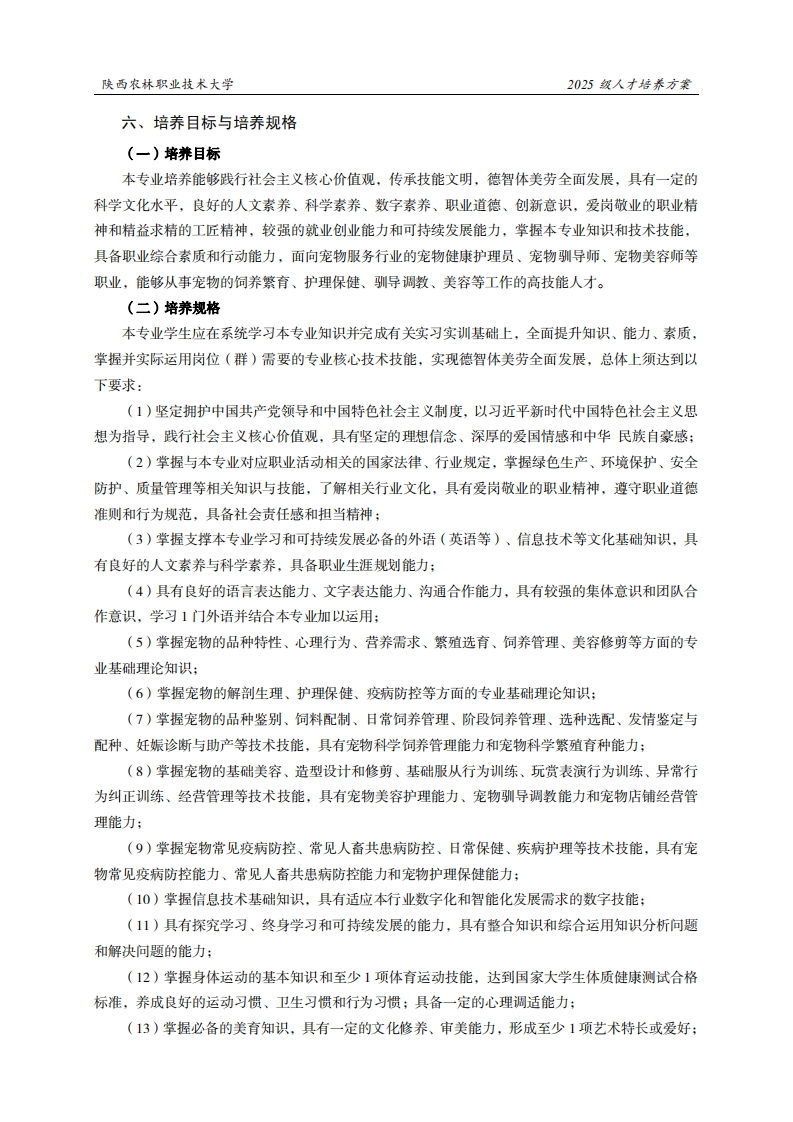 陕西农林职业技术大学

2025 级人才培养方案

六、培养目标与培养规格

（一）培养目标

本专业培养能够践行社会主义核心价值观，传承技能文明，德智体美劳全面发展，具有一定的科学文化水平，良好的人文素养、科学素养、数字素养、职业道德、创新意识，爱岗敬业的职业精神和精益求精的工匠精神，较强的就业创业能力和可持续发展能力，掌握本专业知识和技术技能，具备职业综合素质和行动能力，面向宠物服务行业的宠物健康护理员、宠物驯导师、宠物美容师等职业，能够从事宠物的饲养繁育、护理保健、驯导调教、美容等工作的高技能人才。

（二）培养规格

本专业学生应在系统学习本专业知识并完成有关实习实训基础上，全面提升知识、能力、素质，掌握并实际运用岗位（群）需要的专业核心技术技能，实现德智体美劳全面发展，总体上须达到以下要求：

（1）坚定拥护中国共产党领导和中国特色社会主义制度，以习近平新时代中国特色社会主义思想为指导，践行社会主义核心价值观，具有坚定的理想信念、深厚的爱国情感和中华 民族自豪感；

（2）掌握与本专业对应职业活动相关的国家法律、行业规定，掌握绿色生产、环境保护、安全防护、质量管理等相关知识与技能，了解相关行业文化，具有爱岗敬业的职业精神，遵守职业道德准则和行为规范，具备社会责任感和担当精神；

（3）掌握支撑本专业学习和可持续发展必备的外语（英语等）、信息技术等文化基础知识，具有良好的人文素养与科学素养，具备职业生涯规划能力；

（4）具有良好的语言表达能力、文字表达能力、沟通合作能力，具有较强的集体意识和团队合作意识，学习 1 门外语并结合本专业加以运用；

（5）掌握宠物的品种特性、心理行为、营养需求、繁殖选育、饲养管理、美容修剪等方面的专业基础理论知识；

（6）掌握宠物的解剖生理、护理保健、疫病防控等方面的专业基础理论知识；

（7）掌握宠物的品种鉴别、饲料配制、日常饲养管理、阶段饲养管理、选种选配、发情鉴定与配种、妊娠诊断与助产等技术技能，具有宠物科学饲养管理能力和宠物科学繁殖育种能力；

（8）掌握宠物的基础美容、造型设计和修剪、基础服从行为训练、玩赏表演行为训练、异常行为纠正训练、经营管理等技术技能，具有宠物美容护理能力、宠物驯导调教能力和宠物店铺经营管理能力；

（9）掌握宠物常见疫病防控、常见人畜共患病防控、日常保健、疾病护理等技术技能，具有宠物常见疫病防控能力、常见人畜共患病防控能力和宠物护理保健能力；

（10）掌握信息技术基础知识，具有适应本行业数字化和智能化发展需求的数字技能；

（11）具有探究学习、终身学习和可持续发展的能力，具有整合知识和综合运用知识分析问题和解决问题的能力；

（12）掌握身体运动的基本知识和至少 1 项体育运动技能，达到国家大学生体质健康测试合格标准，养成良好的运动习惯、卫生习惯和行为习惯；具备一定的心理调适能力；

（13）掌握必备的美育知识，具有一定的文化修养、审美能力，形成至少 1 项艺术特长或爱好；